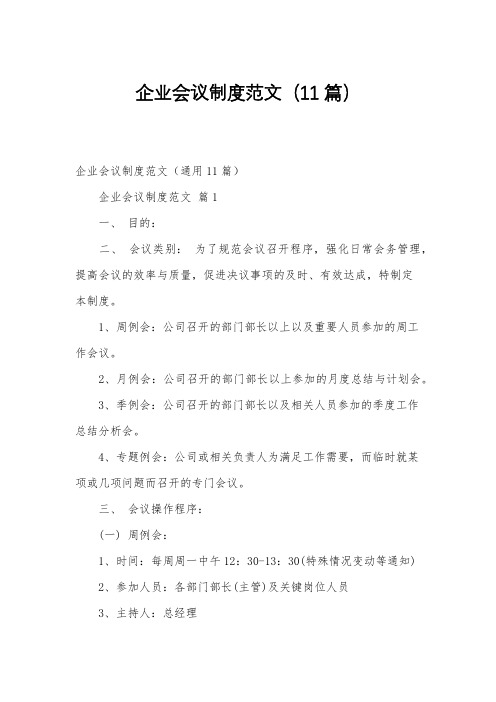 企业会议制度范文（11篇）

企业会议制度范文（通用11篇）

企业会议制度范文 篇1

一、 目的：

二、 会议类别： 为了规范会议召开程序，强化日常会务管理，提高会议的效率与质量，促进决议事项的及时、有效达成，特制定本制度。

1、周例会：公司召开的部门部长以上以及重要人员参加的周工作会议。

2、月例会：公司召开的部门部长以上参加的月度总结与计划会。

3、季例会：公司召开的部门部长以及相关人员参加的季度工作总结分析会。

4、专题例会：公司或相关负责人为满足工作需要，而临时就某项或几项问题而召开的专门会议。

三、 会议操作程序：

（一） 周例会：

1、时间：每周周一中午12：30-13：30(特殊情况变动等通知)

2、参加人员：各部门部长(主管)及关键岗位人员

3、主持人：总经理